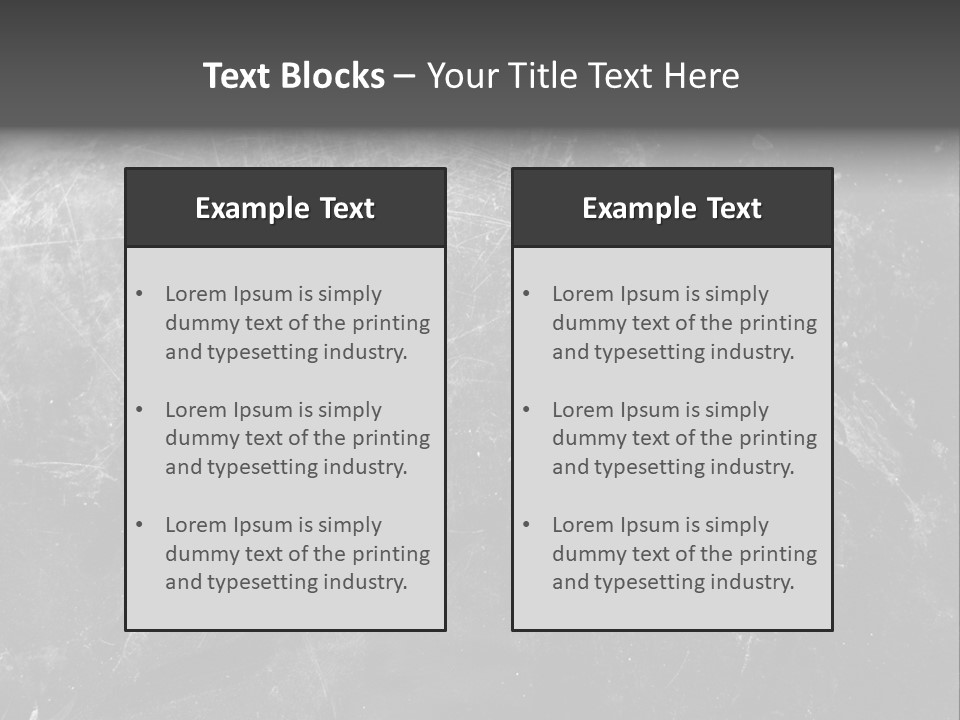 Text Blocks – Your Title Text Here

Example Text

• Lorem Ipsum is simply dummy text of the printing and typesetting industry.

• Lorem Ipsum is simply dummy text of the printing and typesetting industry.

• Lorem Ipsum is simply dummy text of the printing and typesetting industry.

Example Text

• Lorem Ipsum is simply dummy text of the printing and typesetting industry.

• Lorem Ipsum is simply dummy text of the printing and typesetting industry.

• Lorem Ipsum is simply dummy text of the printing and typesetting industry.